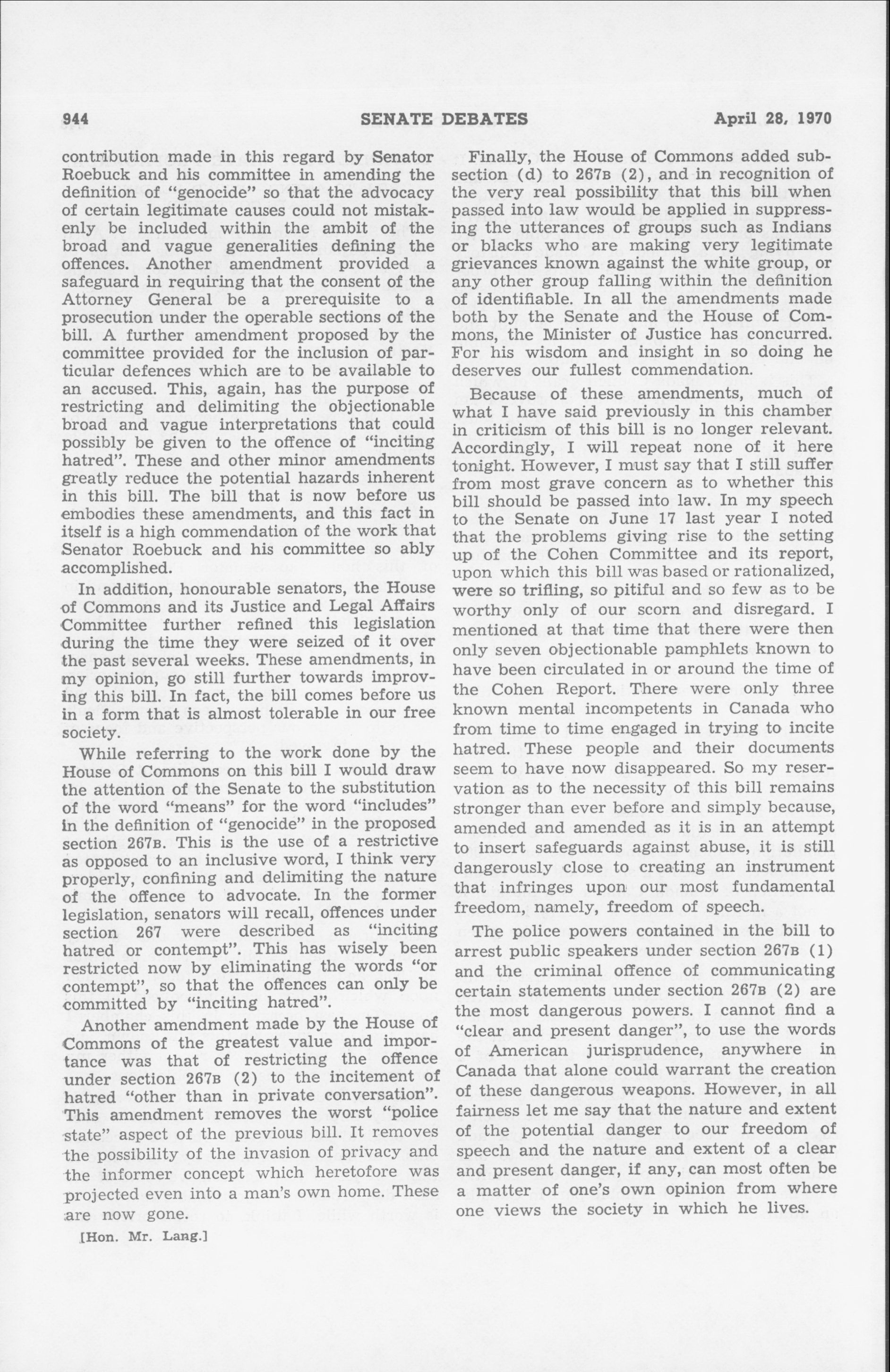 944 SENATE DEBATES April 28, 1970

contribution made in this regard by Senator Roebuck and his committee in amending the definition of "genocide" so that the advocacy of certain legitimate causes could not mistakenly be included within the ambit of the broad and vague generalities defining the offences. Another amendment provided a safeguard in requiring that the consent of the Attorney General be a prerequisite to a prosecution under the operable sections of the bill. A further amendment proposed by the committee provided for the inclusion of particular defences which are to be available to an accused. This, again, has the purpose of restricting and delimiting the objectionable broad and vague interpretations that could possibly be given to the offence of "inciting hatred". These and other minor amendments greatly reduce the potential hazards inherent in this bill. The bill that is now before us embodies these amendments, and this fact in itself is a high commendation of the work that Senator Roebuck and his committee so ably accomplished.

In addition, honourable senators, the House of Commons and its Justice and Legal Affairs Committee further refined this legislation during the time they were seized of it over the past several weeks. These amendments, in my opinion, go still further towards improving this bill. In fact, the bill comes before us in a form that is almost tolerable in our free society.

While referring to the work done by the House of Commons on this bill I would draw the attention of the Senate to the substitution of the word "means" for the word "includes" in the definition of "genocide" in the proposed section 267B. This is the use of a restrictive as opposed to an inclusive word, I think very properly, confining and delimiting the nature of the offence to advocate. In the former legislation, senators will recall, offences under section 267 were described as "inciting hatred or contempt". This has wisely been restricted now by eliminating the words "or contempt", so that the offences can only be committed by "inciting hatred".

Another amendment made by the House of Commons of the greatest value and importance was that of restricting the offence under section 267B (2) to the incitement of hatred "other than in private conversation". This amendment removes the worst "police state" aspect of the previous bill. It removes the possibility of the invasion of privacy and the informer concept which heretofore was projected even into a man's own home. These are now gone.

[Hon. Mr. Lang.]

Finally, the House of Commons added subsection (d) to 267B (2), and in recognition of the very real possibility that this bill when passed into law would be applied in suppressing the utterances of groups such as Indians or blacks who are making very legitimate grievances known against the white group, or any other group falling within the definition of identifiable. In all the amendments made both by the Senate and the House of Commons, the Minister of Justice has concurred. For his wisdom and insight in so doing he deserves our fullest commendation.

Because of these amendments, much of what I have said previously in this chamber in criticism of this bill is no longer relevant. Accordingly, I will repeat none of it here tonight. However, I must say that I still suffer from most grave concern as to whether this bill should be passed into law. In my speech to the Senate on June 17 last year I noted that the problems giving rise to the setting up of the Cohen Committee and its report, upon which this bill was based or rationalized, were so trifling, so pitiful and so few as to be worthy only of our scorn and disregard. I mentioned at that time that there were then only seven objectionable pamphlets known to have been circulated in or around the time of the Cohen Report. There were only three known mental incompetents in Canada who from time to time engaged in trying to incite hatred. These people and their documents seem to have now disappeared. So my reservation as to the necessity of this bill remains stronger than ever before and simply because, amended and amended as it is in an attempt to insert safeguards against abuse, it is still dangerously close to creating an instrument that infringes upon our most fundamental freedom, namely, freedom of speech.

The police powers contained in the bill to arrest public speakers under section 267B (1) and the criminal offence of communicating certain statements under section 267B (2) are the most dangerous powers. I cannot find a "clear and present danger", to use the words of American jurisprudence, anywhere in Canada that alone could warrant the creation of these dangerous weapons. However, in all fairness let me say that the nature and extent of the potential danger to our freedom of speech and the nature and extent of a clear and present danger, if any, can most often be a matter of one's own opinion from where one views the society in which he lives.